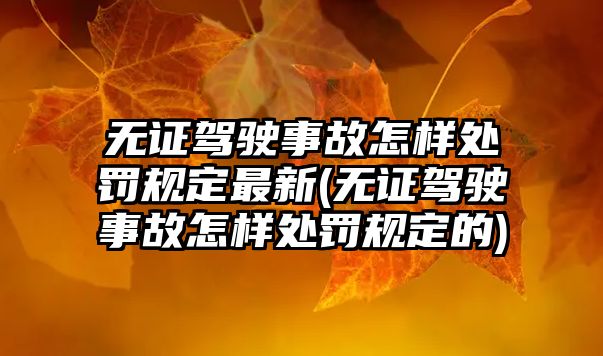 无证驾驶事故怎样处罚规定最新(无证驾驶事故怎样处罚规定的)